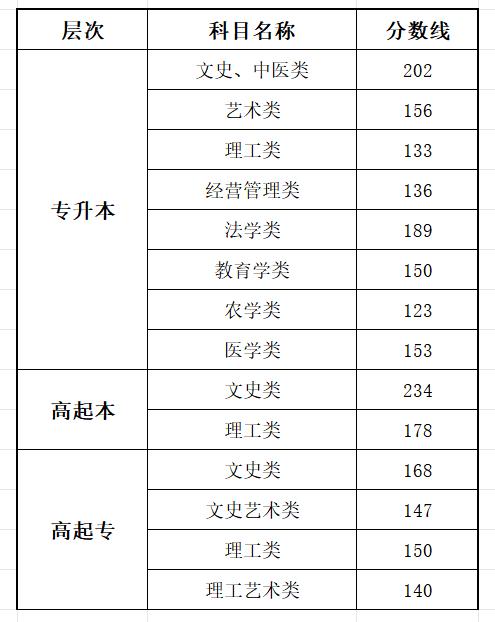 | 层次 | 科目名称 | 分数线 |
|---|---|---|
| 专升本 | 文史、中医类 | 202 |
| | 艺术类 | 156 |
| | 理工类 | 133 |
| | 经营管理类 | 136 |
| | 法学类 | 189 |
| | 教育学类 | 150 |
| | 农学类 | 123 |
| | 医学类 | 153 |
| 高起本 | 文史类 | 234 |
| | 理工类 | 178 |
| 高起专 | 文史类 | 168 |
| | 文史艺术类 | 147 |
| | 理工类 | 150 |
| | 理工艺术类 | 140 |